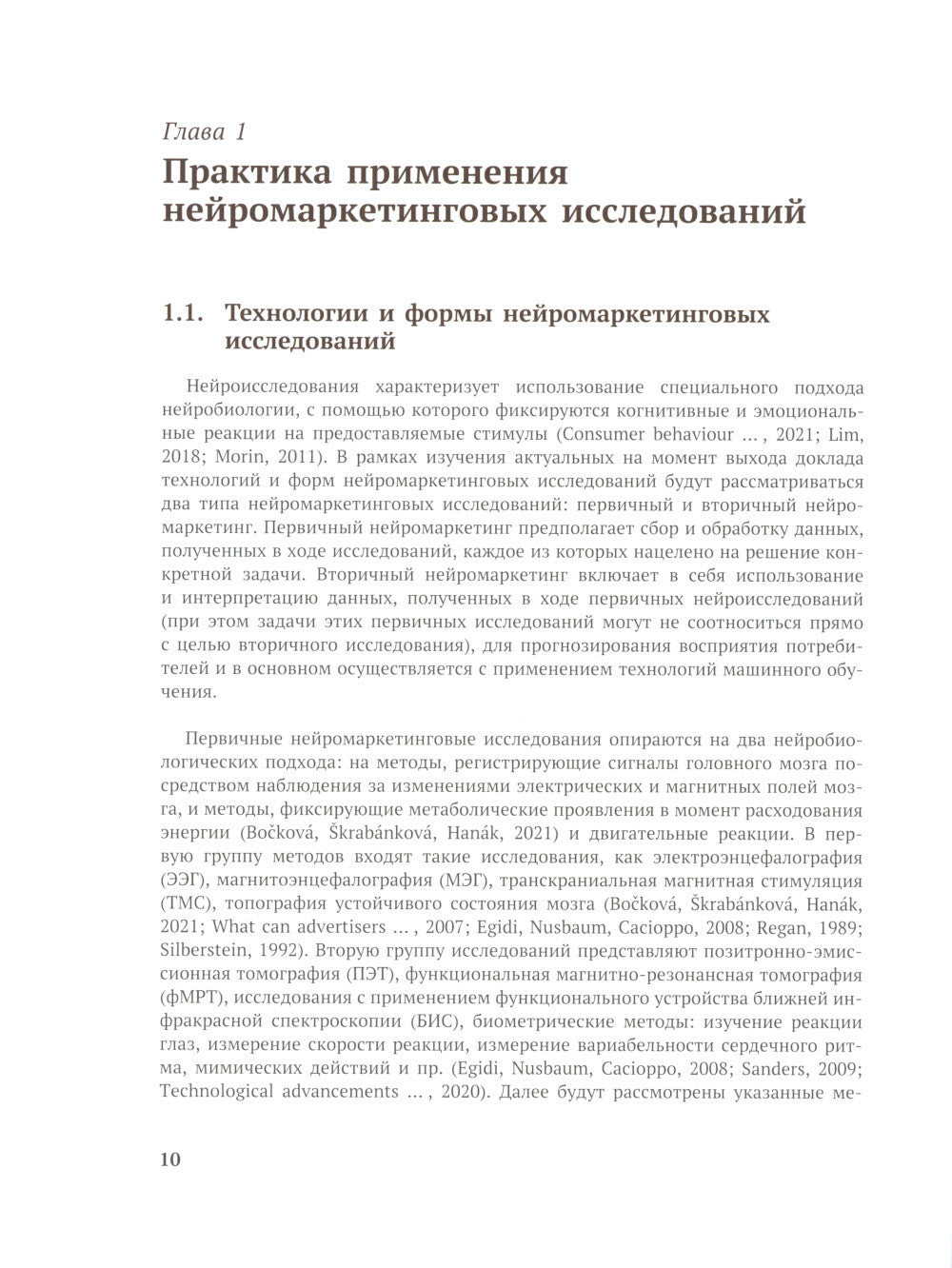 Глава 1
Практика применения нейромаркетинговых исследований

1.1. Технологии и формы нейромаркетинговых исследований

Нейроисследования характеризует использование специального подхода нейробиологии, с помощью которого фиксируются когнитивные и эмоциональные реакции на предоставляемые стимулы (Consumer behaviour ... , 2021; Lim, 2018; Morin, 2011). В рамках изучения актуальных на момент выхода доклада технологий и форм нейромаркетинговых исследований будут рассматриваться два типа нейромаркетинговых исследований: первичный и вторичный нейромаркетинг. Первичный нейромаркетинг предполагает сбор и обработку данных, полученных в ходе исследований, каждое из которых нацелено на решение конкретной задачи. Вторичный нейромаркетинг включает в себя использование и интерпретацию данных, полученных в ходе первичных нейроисследований (при этом задачи этих первичных исследований могут не соотноситься прямо с целью вторичного исследования), для прогнозирования восприятия потребителей и в основном осуществляется с применением технологий машинного обучения.

Первичные нейромаркетинговые исследования опираются на два нейробиологических подхода: на методы, регистрирующие сигналы головного мозга посредством наблюдения за изменениями электрических и магнитных полей мозга, и методы, фиксирующие метаболические проявления в момент расходования энергии (Bočková, Škrabánková, Hanák, 2021) и двигательные реакции. В первую группу методов входят такие исследования, как электроэнцефалография (ЭЭГ), магнитоэнцефалография (МЭГ), транскраниальная магнитная стимуляция (ТМС), топография устойчивого состояния мозга (Bočková, Škrabánková, Hanák, 2021; What can advertisers ... , 2007; Egidi, Nusbaum, Cacioppo, 2008; Regan, 1989; Silberstein, 1992). Вторую группу исследований представляют позитронно-эмиссионная томография (ПЭТ), функциональная магнитно-резонансная томография (фМРТ), исследования с применением функционального устройства ближней инфракрасной спектроскопии (БИС), биометрические методы: изучение реакции глаз, измерение скорости реакции, измерение вариабельности сердечного ритма, мимических действий и пр. (Egidi, Nusbaum, Cacioppo, 2008; Sanders, 2009; Technological advancements ... , 2020). Далее будут рассмотрены указанные ме-

10